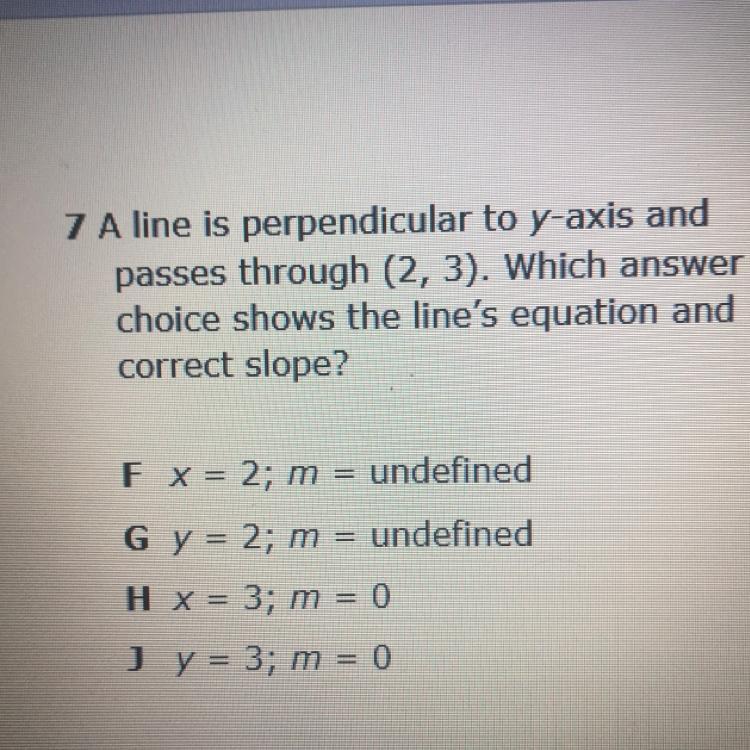 7 A line is perpendicular to y-axis and passes through (2, 3). Which answer choice shows the line's equation and correct slope?

F $x = 2$; $m$ = undefined

G $y = 2$; $m$ = undefined

H $x = 3$; $m = 0$

J $y = 3$; $m = 0$